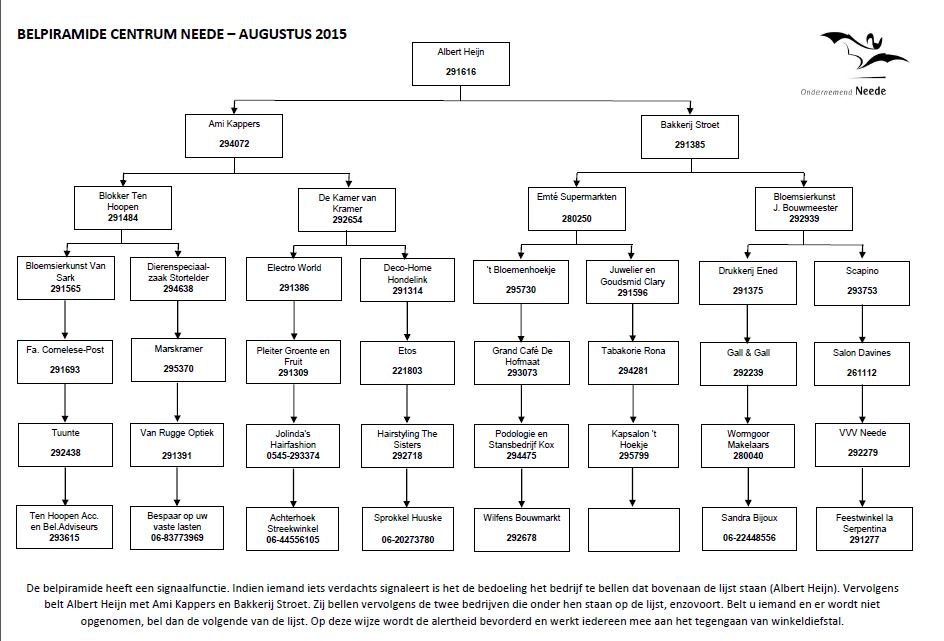 BELPIRAMIDE CENTRUM NEEDE – AUGUSTUS 2015

Ondernemend Neede

Albert Heijn
291616

Ami Kappers
294072

Bakkerij Stroet
291385

Blokker Ten Hoopen
291484

De Kamer van Kramer
292654

Emté Supermarkten
280250

Bloemsierkunst J. Bouwmeester
292939

Bloemsierkunst Van Sark
291565

Dierenspeciaalzaak Stortelder
294638

Electro World
291386

Deco-Home Hondelink
291314

't Bloemenhoekje
295730

Juwelier en Goudsmid Clary
291596

Drukkerij Ened
291375

Scapino
293753

Fa. Cornelese-Post
291693

Marskramer
295370

Pleiter Groente en Fruit
291309

Etos
221803

Grand Café De Hofmaat
293073

Tabakorie Rona
294281

Gall & Gall
292239

Salon Davines
261112

Tuunte
292438

Van Rugge Optiek
291391

Jolinda's Hairfashion
0545-293374

Hairstyling The Sisters
292718

Podologie en Stansbedrijf Kox
294475

Kapsalon 't Hoekje
295799

Wormgoor Makelaars
280040

VVV Neede
292279

Ten Hoopen Acc. en Bel.Adviseurs
293615

Bespaar op uw vaste lasten
06-83773969

Achterhoek Streekwinkel
06-44556105

Sprokkel Huuske
06-20273780

Wilfens Bouwmarkt
292678

Sandra Bijoux
06-22448556

Feestwinkel la Serpentina
291277

De belpiramide heeft een signaalfunctie. Indien iemand iets verdachts signaleert is het de bedoeling het bedrijf te bellen dat bovenaan de lijst staan (Albert Heijn). Vervolgens belt Albert Heijn met Ami Kappers en Bakkerij Stroet. Zij bellen vervolgens de twee bedrijven die onder hen staan op de lijst, enzovoort. Belt u iemand en er wordt niet opgenomen, bel dan de volgende van de lijst. Op deze wijze wordt de alertheid bevorderd en werkt iedereen mee aan het tegengaan van winkeldiefstal.